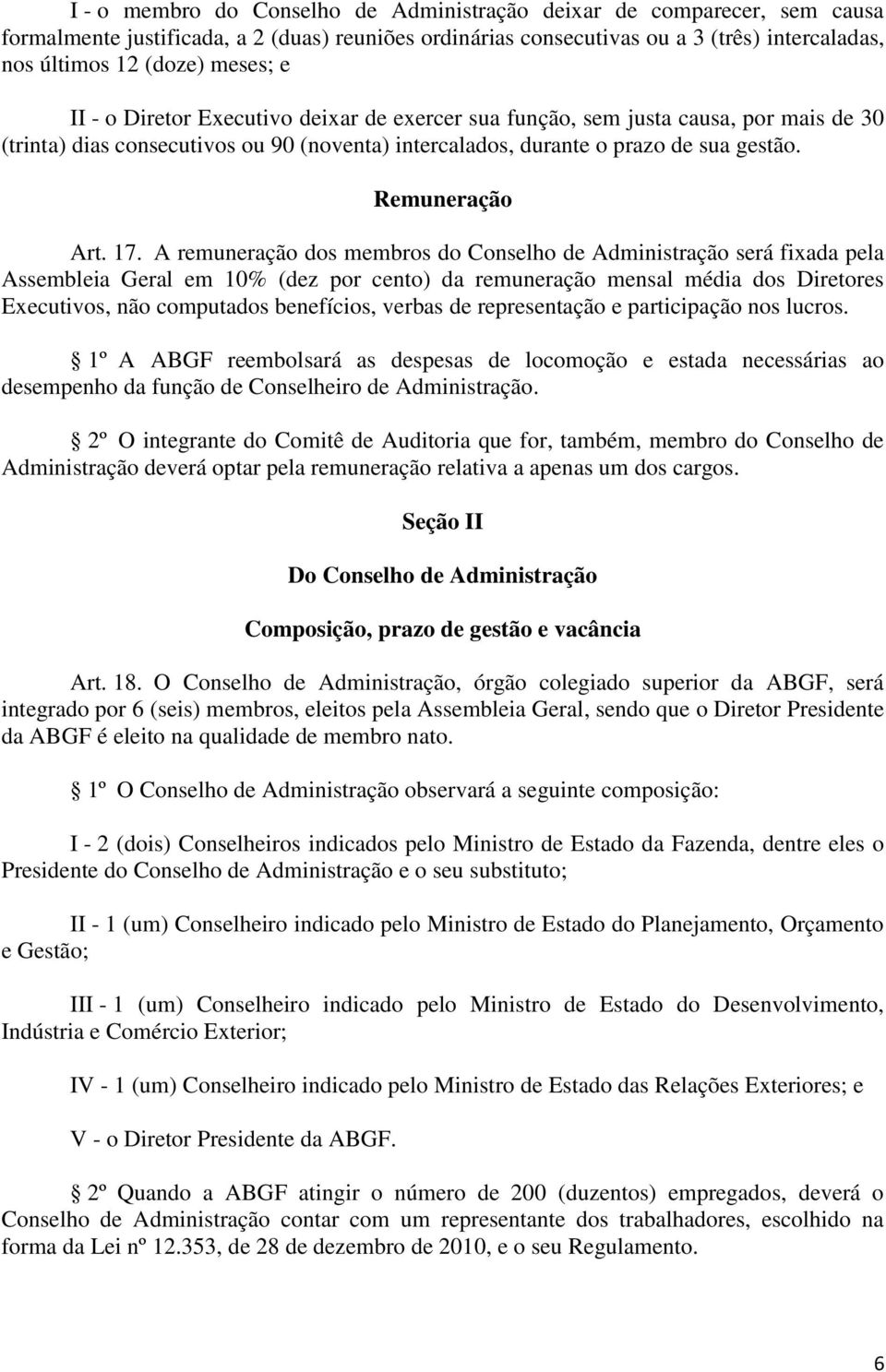 I - o membro do Conselho de Administração deixar de comparecer, sem causa formalmente justificada, a 2 (duas) reuniões ordinárias consecutivas ou a 3 (três) intercaladas, nos últimos 12 (doze) meses; e

II - o Diretor Executivo deixar de exercer sua função, sem justa causa, por mais de 30 (trinta) dias consecutivos ou 90 (noventa) intercalados, durante o prazo de sua gestão.

Remuneração

Art. 17. A remuneração dos membros do Conselho de Administração será fixada pela Assembleia Geral em 10% (dez por cento) da remuneração mensal média dos Diretores Executivos, não computados benefícios, verbas de representação e participação nos lucros.

1º A ABGF reembolsará as despesas de locomoção e estada necessárias ao desempenho da função de Conselheiro de Administração.

2º O integrante do Comitê de Auditoria que for, também, membro do Conselho de Administração deverá optar pela remuneração relativa a apenas um dos cargos.

Seção II

Do Conselho de Administração

Composição, prazo de gestão e vacância

Art. 18. O Conselho de Administração, órgão colegiado superior da ABGF, será integrado por 6 (seis) membros, eleitos pela Assembleia Geral, sendo que o Diretor Presidente da ABGF é eleito na qualidade de membro nato.

1º O Conselho de Administração observará a seguinte composição:

I - 2 (dois) Conselheiros indicados pelo Ministro de Estado da Fazenda, dentre eles o Presidente do Conselho de Administração e o seu substituto;

II - 1 (um) Conselheiro indicado pelo Ministro de Estado do Planejamento, Orçamento e Gestão;

III - 1 (um) Conselheiro indicado pelo Ministro de Estado do Desenvolvimento, Indústria e Comércio Exterior;

IV - 1 (um) Conselheiro indicado pelo Ministro de Estado das Relações Exteriores; e

V - o Diretor Presidente da ABGF.

2º Quando a ABGF atingir o número de 200 (duzentos) empregados, deverá o Conselho de Administração contar com um representante dos trabalhadores, escolhido na forma da Lei nº 12.353, de 28 de dezembro de 2010, e o seu Regulamento.

6